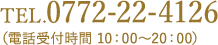 TEL.0772-22-4126
（電話受付時間 10：00～20：00）